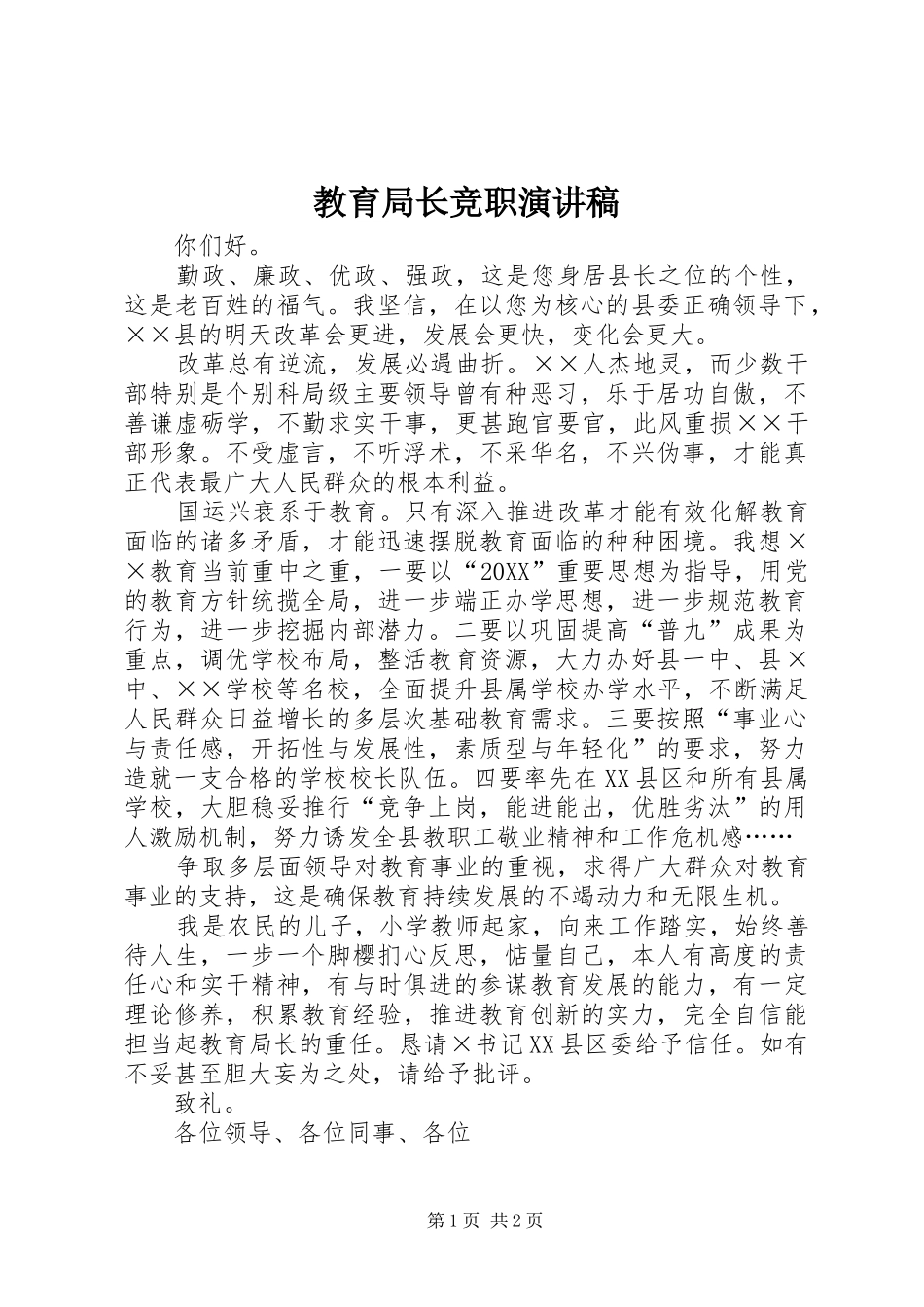 教育局长竞职演讲稿

你们好。

勤政、廉政、优政、强政，这是您身居县长之位的个性，这是老百姓的福气。我坚信，在以您为核心的县委正确领导下，××县的明天改革会更进，发展会更快，变化会更大。

改革总有逆流，发展必遇曲折。××人杰地灵，而少数干部特别是个别科局级主要领导曾有种恶习，乐于居功自傲，不善谦虚砺学，不勤求实干事，更甚跑官要官，此风重损××干部形象。不受虚言，不听浮术，不采华名，不兴伪事，才能真正代表最广大人民群众的根本利益。

国运兴衰系于教育。只有深入推进改革才能有效化解教育面临的诸多矛盾，才能迅速摆脱教育面临的种种困境。我想××教育当前重中之重，一要以“20XX”重要思想为指导，用党的教育方针统揽全局，进一步端正办学思想，进一步规范教育行为，进一步挖掘内部潜力。二要以巩固提高“普九”成果为重点，调优学校布局，整活教育资源，大力办好县一中、县×中、××学校等名校，全面提升县属学校办学水平，不断满足人民群众日益增长的多层次基础教育需求。三要按照“事业心与责任感，开拓性与发展性，素质型与年轻化”的要求，努力造就一支合格的学校校长队伍。四要率先在XX县区和所有县属学校，大胆稳妥推行“竞争上岗，能进能出，优胜劣汰”的用人激励机制，努力诱发全县教职工敬业精神和工作危机感……

争取多层面领导对教育事业的重视，求得广大群众对教育事业的支持，这是确保教育持续发展的不竭动力和无限生机。

我是农民的儿子，小学教师起家，向来工作踏实，始终善待人生，一步一个脚樱扪心反思，惦量自己，本人有高度的责任心和实干精神，有与时俱进的参谋教育发展的能力，有一定理论修养，积累教育经验，推进教育创新的实力，完全自信能担当起教育局长的重任。恳请×书记XX县区委给予信任。如有不妥甚至胆大妄为之处，请给予批评。

致礼。

各位领导、各位同事、各位

第1页 共2页